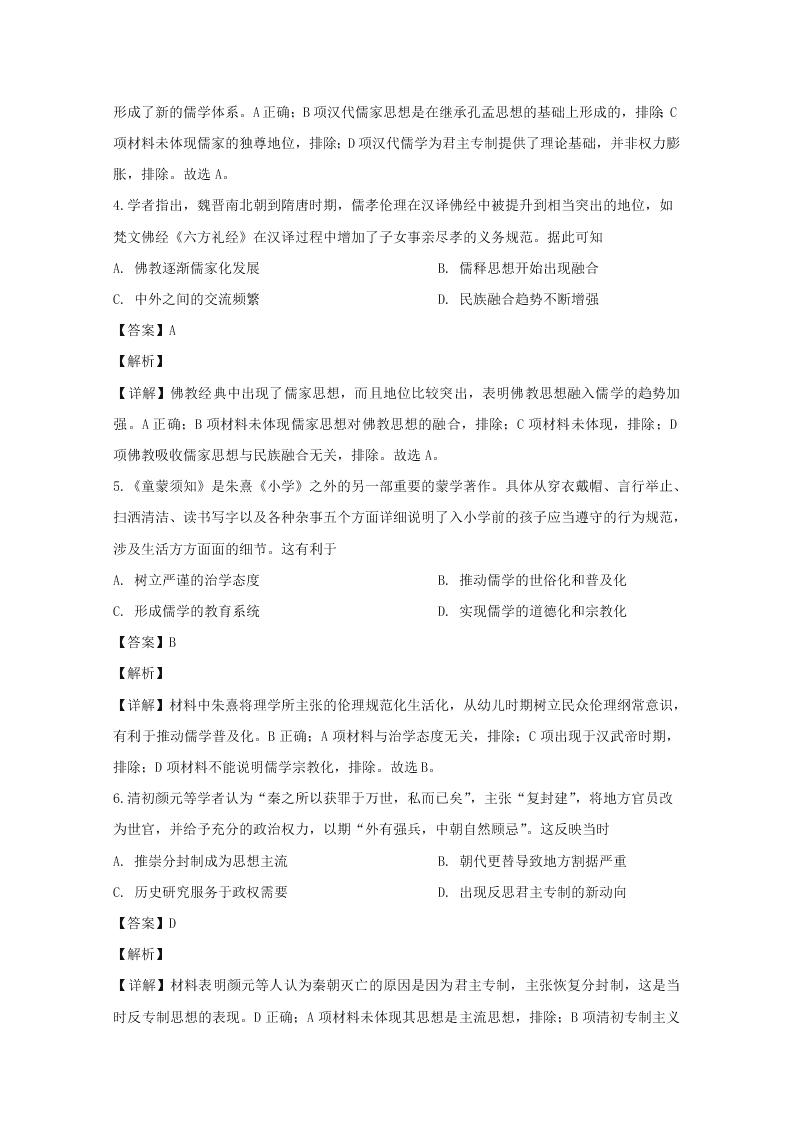 形成了新的儒学体系。A正确；B项汉代儒家思想是在继承孔孟思想的基础上形成的，排除；C项材料未体现儒家的独尊地位，排除；D项汉代儒学为君主专制提供了理论基础，并非权力膨胀，排除。故选A。

4.学者指出，魏晋南北朝到隋唐时期，儒孝伦理在汉译佛经中被提升到相当突出的地位，如梵文佛经《六方礼经》在汉译过程中增加了子女事亲尽孝的义务规范。据此可知

A. 佛教逐渐儒家化发展

B. 儒释思想开始出现融合

C. 中外之间的交流频繁

D. 民族融合趋势不断增强

【答案】A

【解析】

【详解】佛教经典中出现了儒家思想，而且地位比较突出，表明佛教思想融入儒学的趋势加强。A正确；B项材料未体现儒家思想对佛教思想的融合，排除；C项材料未体现，排除；D项佛教吸收儒家思想与民族融合无关，排除。故选A。

5.《童蒙须知》是朱熹《小学》之外的另一部重要的蒙学著作。具体从穿衣戴帽、言行举止、扫洒清洁、读书写字以及各种杂事五个方面详细说明了入小学前的孩子应当遵守的行为规范，涉及生活方方面面的细节。这有利于

A. 树立严谨的治学态度

B. 推动儒学的世俗化和普及化

C. 形成儒学的教育系统

D. 实现儒学的道德化和宗教化

【答案】B

【解析】

【详解】材料中朱熹将理学所主张的伦理规范化生活化，从幼儿时期树立民众伦理纲常意识，有利于推动儒学普及化。B正确；A项材料与治学态度无关，排除；C项出现于汉武帝时期，排除；D项材料不能说明儒学宗教化，排除。故选B。

6.清初颜元等学者认为“秦之所以获罪于万世，私而已矣”，主张“复封建”，将地方官员改为世官，并给予充分的政治权力，以期“外有强兵，中朝自然顾忌”。这反映当时

A. 推崇分封制成为思想主流

B. 朝代更替导致地方割据严重

C. 历史研究服务于政权需要

D. 出现反思君主专制的新动向

【答案】D

【解析】

【详解】材料表明颜元等人认为秦朝灭亡的原因是因为君主专制，主张恢复分封制，这是当时反专制思想的表现。D正确；A项材料未体现其思想是主流思想，排除；B项清初专制主义